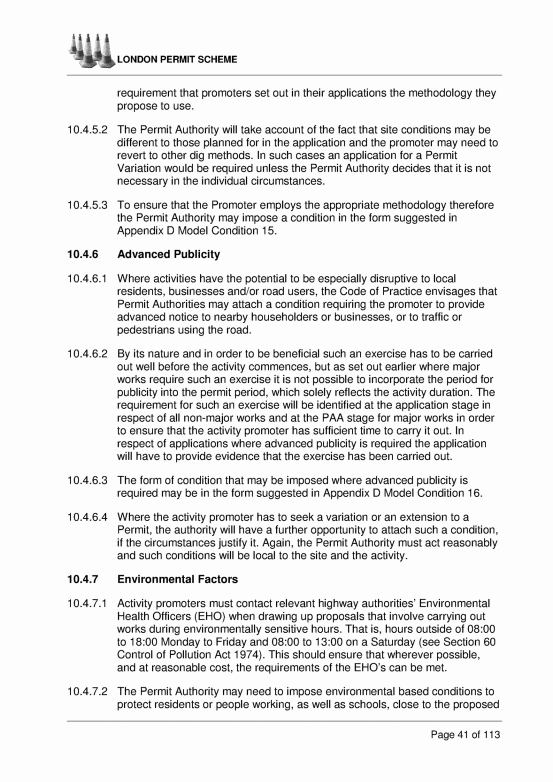 LONDON PERMIT SCHEME

requirement that promoters set out in their applications the methodology they propose to use.

10.4.5.2 The Permit Authority will take account of the fact that site conditions may be different to those planned for in the application and the promoter may need to revert to other dig methods. In such cases an application for a Permit Variation would be required unless the Permit Authority decides that it is not necessary in the individual circumstances.

10.4.5.3 To ensure that the Promoter employs the appropriate methodology therefore the Permit Authority may impose a condition in the form suggested in Appendix D Model Condition 15.

10.4.6 Advanced Publicity

10.4.6.1 Where activities have the potential to be especially disruptive to local residents, businesses and/or road users, the Code of Practice envisages that Permit Authorities may attach a condition requiring the promoter to provide advanced notice to nearby householders or businesses, or to traffic or pedestrians using the road.

10.4.6.2 By its nature and in order to be beneficial such an exercise has to be carried out well before the activity commences, but as set out earlier where major works require such an exercise it is not possible to incorporate the period for publicity into the permit period, which solely reflects the activity duration. The requirement for such an exercise will be identified at the application stage in respect of all non-major works and at the PAA stage for major works in order to ensure that the activity promoter has sufficient time to carry it out. In respect of applications where advanced publicity is required the application will have to provide evidence that the exercise has been carried out.

10.4.6.3 The form of condition that may be imposed where advanced publicity is required may be in the form suggested in Appendix D Model Condition 16.

10.4.6.4 Where the activity promoter has to seek a variation or an extension to a Permit, the authority will have a further opportunity to attach such a condition, if the circumstances justify it. Again, the Permit Authority must act reasonably and such conditions will be local to the site and the activity.

10.4.7 Environmental Factors

10.4.7.1 Activity promoters must contact relevant highway authorities' Environmental Health Officers (EHO) when drawing up proposals that involve carrying out works during environmentally sensitive hours. That is, hours outside of 08:00 to 18:00 Monday to Friday and 08:00 to 13:00 on a Saturday (see Section 60 Control of Pollution Act 1974). This should ensure that wherever possible, and at reasonable cost, the requirements of the EHO's can be met.

10.4.7.2 The Permit Authority may need to impose environmental based conditions to protect residents or people working, as well as schools, close to the proposed

Page 41 of 113